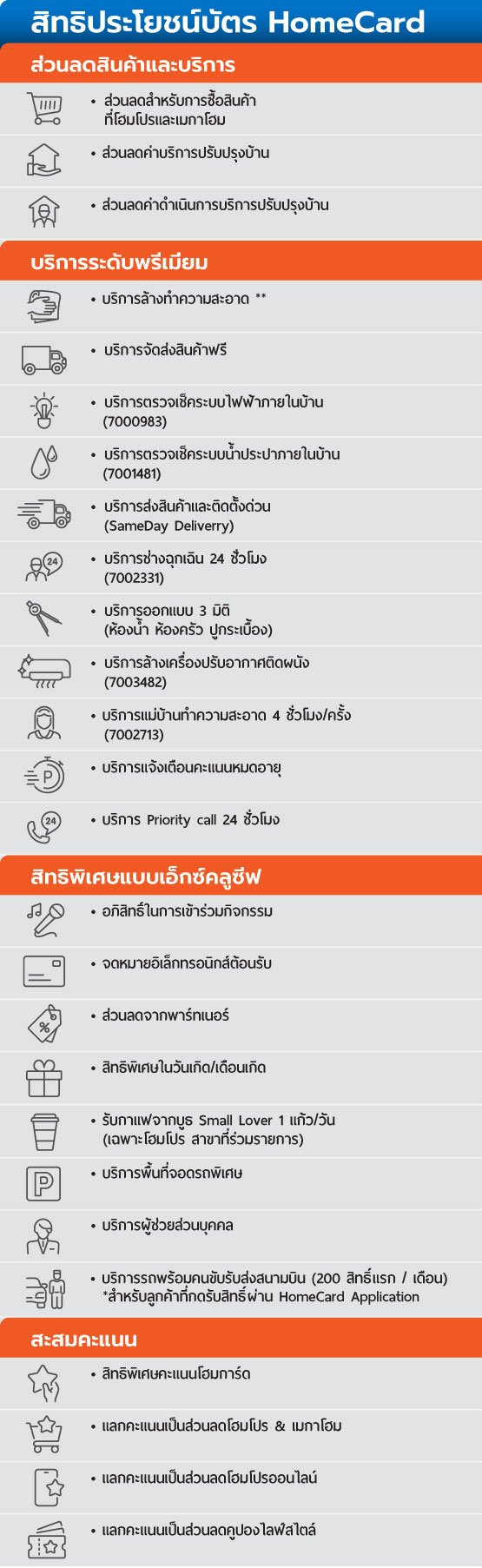 สิทธิประโยชน์บัตร HomeCard

ส่วนลดสินค้าและบริการ

• ส่วนลดสำหรับการซื้อสินค้าที่โฮมโปรและเมกาโฮม

• ส่วนลดค่าบริการปรับปรุงบ้าน

• ส่วนลดค่าดำเนินการบริการปรับปรุงบ้าน

บริการระดับพรีเมียม

• บริการล้างทำความสะอาด **

• บริการจัดส่งสินค้าฟรี

• บริการตรวจเช็คระบบไฟฟ้าภายในบ้าน (7000983)

• บริการตรวจเช็คระบบน้ำประปาภายในบ้าน (7001481)

• บริการส่งสินค้าและติดตั้งด่วน (SameDay Deliverry)

• บริการช่างฉุกเฉิน 24 ชั่วโมง (7002331)

• บริการออกแบบ 3 มิติ (ห้องน้ำ ห้องครัว ปูกระเบื้อง)

• บริการล้างเครื่องปรับอากาศติดผนัง (7003482)

• บริการแม่บ้านทำความสะอาด 4 ชั่วโมง/ครั้ง (7002713)

• บริการแจ้งเตือนคะแนนหมดอายุ

• บริการ Priority call 24 ชั่วโมง

สิทธิพิเศษแบบเอ็กซ์คลูซีฟ

• อภิสิทธิ์ในการเข้าร่วมกิจกรรม

• จดหมายอิเล็กทรอนิกส์ต้อนรับ

• ส่วนลดจากพาร์ทเนอร์

• สิทธิพิเศษในวันเกิด/เดือนเกิด

• รับกาแฟจากบูธ Small Lover 1 แก้ว/วัน (เฉพาะโฮมโปร สาขาที่ร่วมรายการ)

• บริการพื้นที่จอดรถพิเศษ

• บริการผู้ช่วยส่วนบุคคล

• บริการรถพร้อมคนขับรับส่งสนามบิน (200 สิทธิ์แรก / เดือน)
*สำหรับลูกค้าที่กดรับสิทธิ์ผ่าน HomeCard Application

สะสมคะแนน

• สิทธิพิเศษคะแนนโฮมการ์ด

• แลกคะแนนเป็นส่วนลดโฮมโปร & เมกาโฮม

• แลกคะแนนเป็นส่วนลดโฮมโปรออนไลน์

• แลกคะแนนเป็นส่วนลดคูปองไลฟ์สไตล์